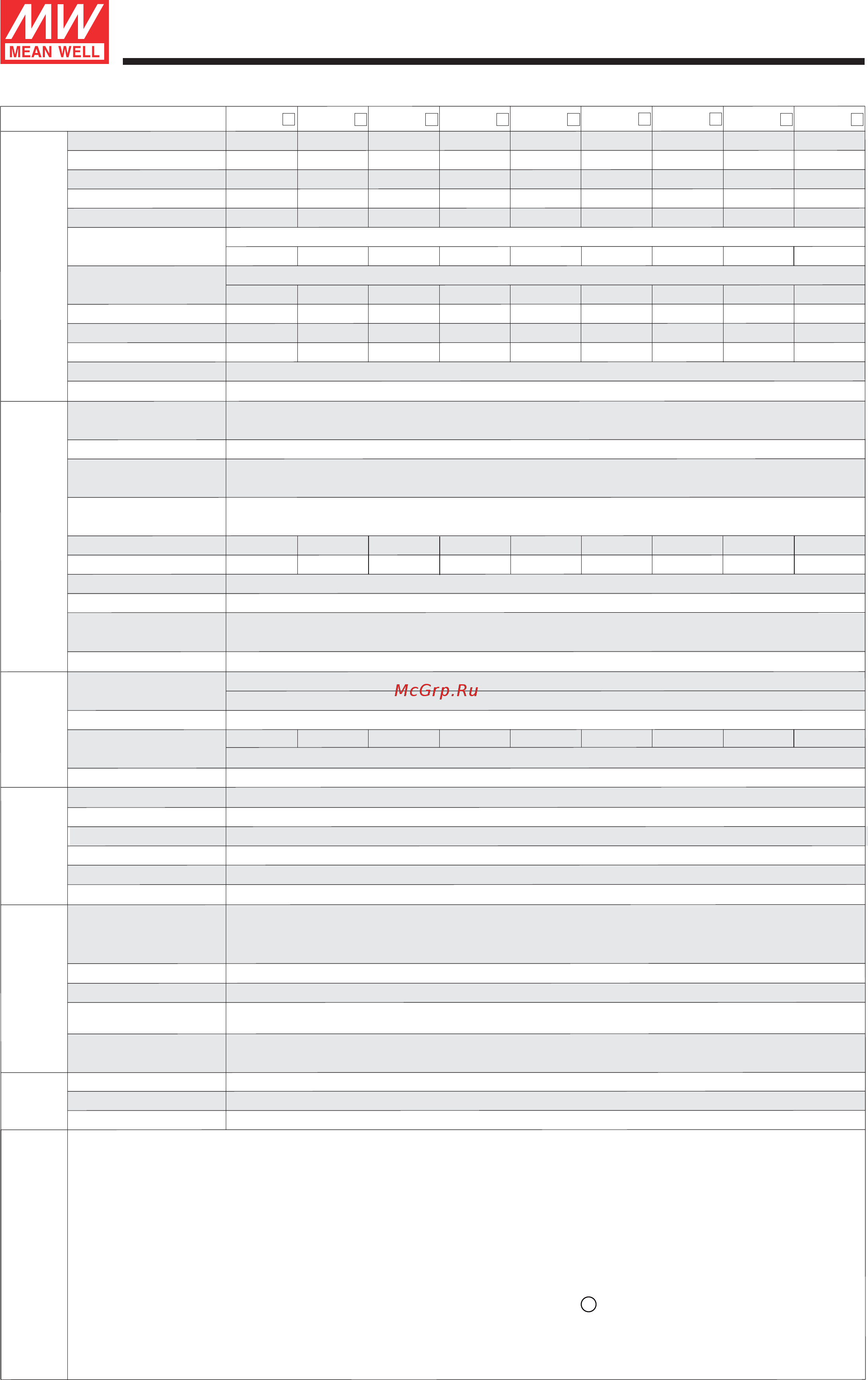 MW
MEAN WELL

McGrp.Ru